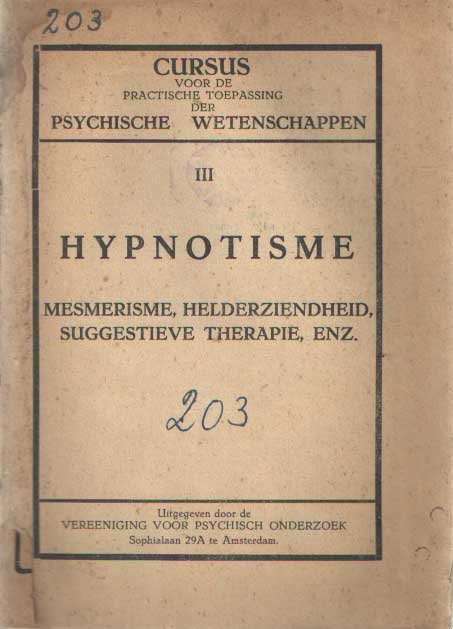 203

CURSUS
VOOR DE
PRACTISCHE TOEPASSING
DER
PSYCHISCHE WETENSCHAPPEN

III

HYPNOTISME

MESMERISME, HELDERZIENDHEID, SUGGESTIEVE THERAPIE, ENZ.

203

Uitgegeven door de
VEREENIGING VOOR PSYCHISCH ONDERZOEK
Sophialaan 29A te Amsterdam.